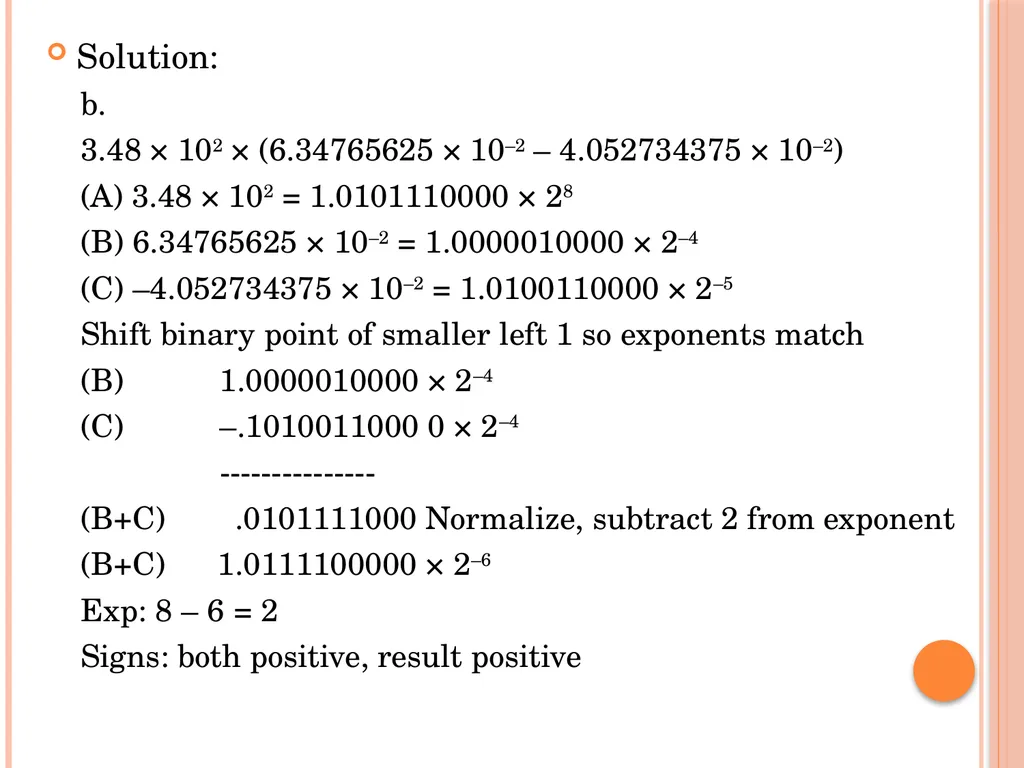 Solution:

b.

$3.48 \times 10^{2} \times (6.34765625 \times 10^{-2} - 4.052734375 \times 10^{-2})$

(A) $3.48 \times 10^{2} = 1.0101110000 \times 2^{8}$

(B) $6.34765625 \times 10^{-2} = 1.0000010000 \times 2^{-4}$

(C) $-4.052734375 \times 10^{-2} = 1.0100110000 \times 2^{-5}$

Shift binary point of smaller left 1 so exponents match

(B) $1.0000010000 \times 2^{-4}$

(C) $-.1010011000\ 0 \times 2^{-4}$

---------------

(B+C) .0101111000 Normalize, subtract 2 from exponent

(B+C) $1.0111100000 \times 2^{-6}$

Exp: $8 - 6 = 2$

Signs: both positive, result positive